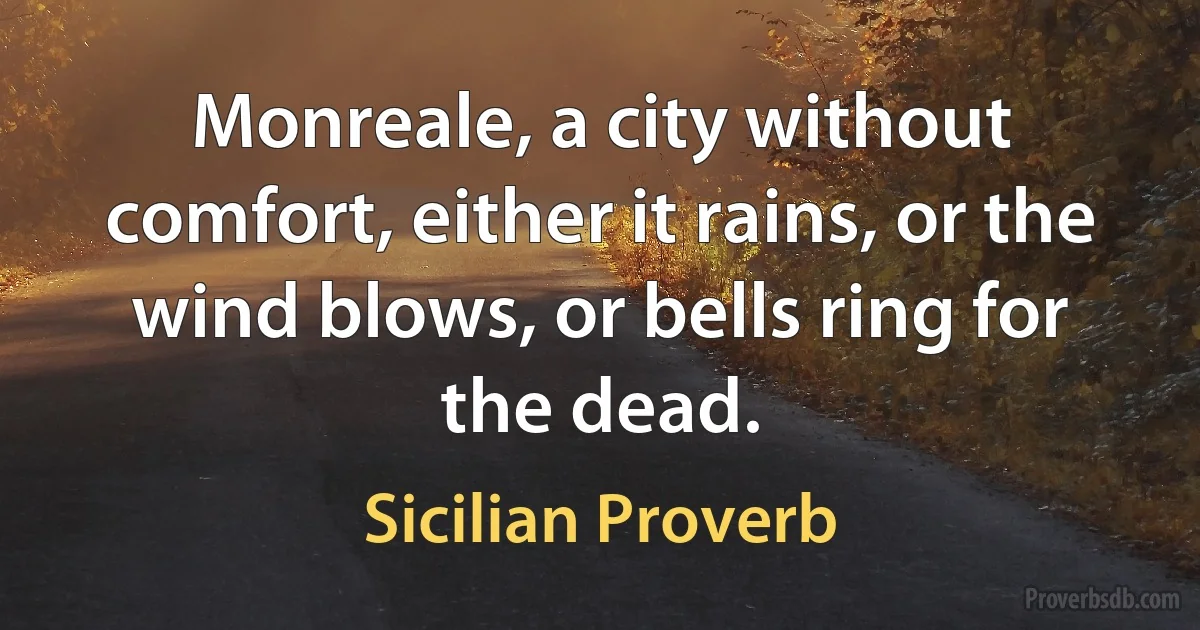 Monreale, a city without comfort, either it rains, or the wind blows, or bells ring for the dead.

Sicilian Proverb

Proverbsdb.com